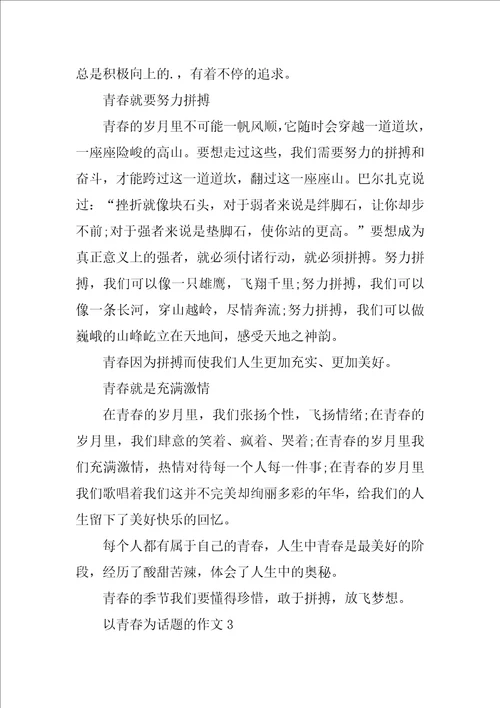 总是积极向上的.，有着不停的追求。

青春就要努力拼搏

青春的岁月里不可能一帆风顺，它随时会穿越一道道坎，一座座险峻的高山。要想走过这些，我们需要努力的拼搏和奋斗，才能跨过这一道道坎，翻过这一座座山。巴尔扎克说过：“挫折就像块石头，对于弱者来说是绊脚石，让你却步不前;对于强者来说是垫脚石，使你站的更高。”要想成为真正意义上的强者，就必须付诸行动，就必须拼搏。努力拼搏，我们可以像一只雄鹰，飞翔千里;努力拼搏，我们可以像一条长河，穿山越岭，尽情奔流;努力拼搏，我们可以做巍峨的山峰屹立在天地间，感受天地之神韵。

青春因为拼搏而使我们人生更加充实、更加美好。

青春就是充满激情

在青春的岁月里，我们张扬个性，飞扬情绪;在青春的岁月里，我们肆意的笑着、疯着、哭着;在青春的岁月里我们充满激情，热情对待每一个人每一件事;在青春的岁月里我们歌唱着我们这并不完美却绚丽多彩的年华，给我们的人生留下了美好快乐的回忆。

每个人都有属于自己的青春，人生中青春是最美好的阶段，经历了酸甜苦辣，体会了人生中的奥秘。

青春的季节我们要懂得珍惜，敢于拼搏，放飞梦想。

以青春为话题的作文3